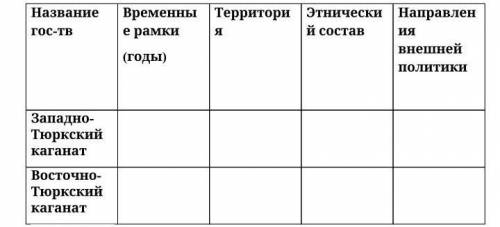 | Название гос-тв | Временные рамки (годы) | Территория | Этнический состав | Направления внешней политики |
|---|---|---|---|---|
| Западно-Тюркский каганат | | | | |
| Восточно-Тюркский каганат | | | | |